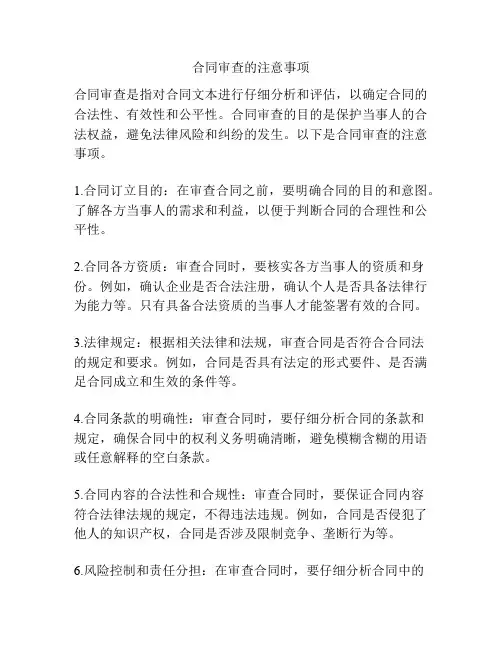 合同审查的注意事项

合同审查是指对合同文本进行仔细分析和评估，以确定合同的合法性、有效性和公平性。合同审查的目的是保护当事人的合法权益，避免法律风险和纠纷的发生。以下是合同审查的注意事项。

1.合同订立目的：在审查合同之前，要明确合同的目的和意图。了解各方当事人的需求和利益，以便于判断合同的合理性和公平性。

2.合同各方资质：审查合同时，要核实各方当事人的资质和身份。例如，确认企业是否合法注册，确认个人是否具备法律行为能力等。只有具备合法资质的当事人才能签署有效的合同。

3.法律规定：根据相关法律和法规，审查合同是否符合合同法的规定和要求。例如，合同是否具有法定的形式要件、是否满足合同成立和生效的条件等。

4.合同条款的明确性：审查合同时，要仔细分析合同的条款和规定，确保合同中的权利义务明确清晰，避免模糊含糊的用语或任意解释的空白条款。

5.合同内容的合法性和合规性：审查合同时，要保证合同内容符合法律法规的规定，不得违法违规。例如，合同是否侵犯了他人的知识产权，合同是否涉及限制竞争、垄断行为等。

6.风险控制和责任分担：在审查合同时，要仔细分析合同中的